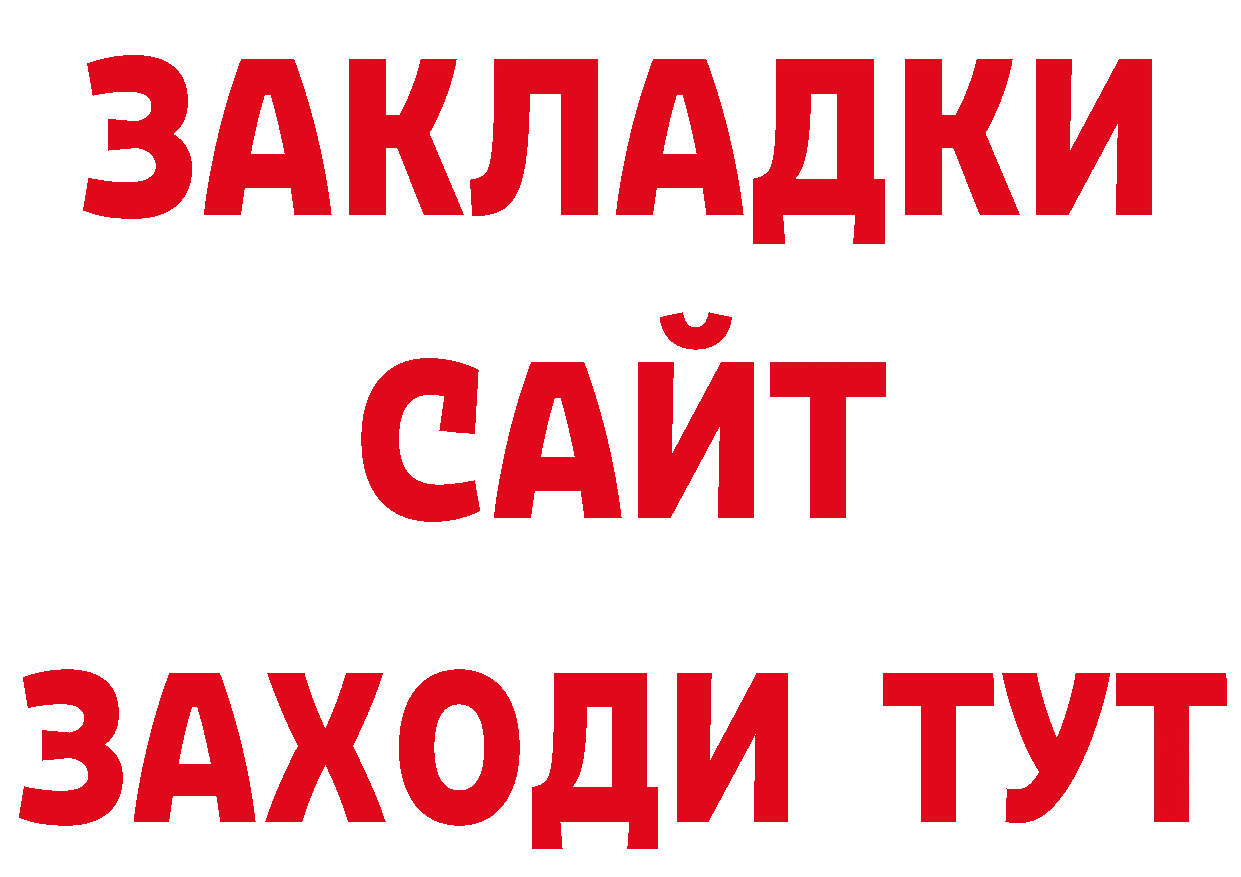 ЗАКЛАДКИ
САЙТ
ЗАХОДИ ТУТ